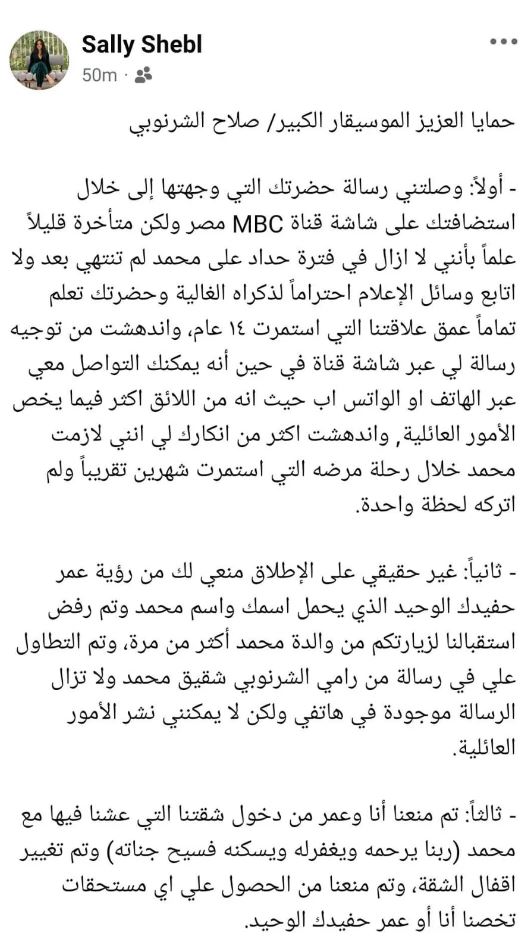 Sally Shebl
50m ·

حمايا العزيز الموسيقار الكبير/ صلاح الشرنوبي

- أولاً: وصلتني رسالة حضرتك التي وجهتها إلى خلال استضافتك على شاشة قناة MBC مصر ولكن متأخرة قليلاً علماً بأنني لا ازال في فترة حداد على محمد لم تنتهي بعد ولا اتابع وسائل الإعلام احتراماً لذكراه الغالية وحضرتك تعلم تماماً عمق علاقتنا التي استمرت ١٤ عام، واندهشت من توجيه رسالة لي عبر شاشة قناة في حين أنه يمكنك التواصل معي عبر الهاتف او الواتس اب حيث انه من اللائق اكثر فيما يخص الأمور العائلية, واندهشت اكثر من انكارك لي انني لازمت محمد خلال رحلة مرضه التي استمرت شهرين تقريباً ولم اتركه لحظة واحدة.

- ثانياً: غير حقيقي على الإطلاق منعي لك من رؤية عمر حفيدك الوحيد الذي يحمل اسمك واسم محمد وتم رفض استقبالنا لزيارتكم من والدة محمد أكثر من مرة، وتم التطاول علي في رسالة من رامي الشرنوبي شقيق محمد ولا تزال الرسالة موجودة في هاتفي ولكن لا يمكنني نشر الأمور العائلية.

- ثالثاً: تم منعنا أنا وعمر من دخول شقتنا التي عشنا فيها مع محمد (ربنا يرحمه ويغفرله ويسكنه فسيح جناته) وتم تغيير اقفال الشقة، وتم منعنا من الحصول علي اي مستحقات تخصنا أنا أو عمر حفيدك الوحيد.